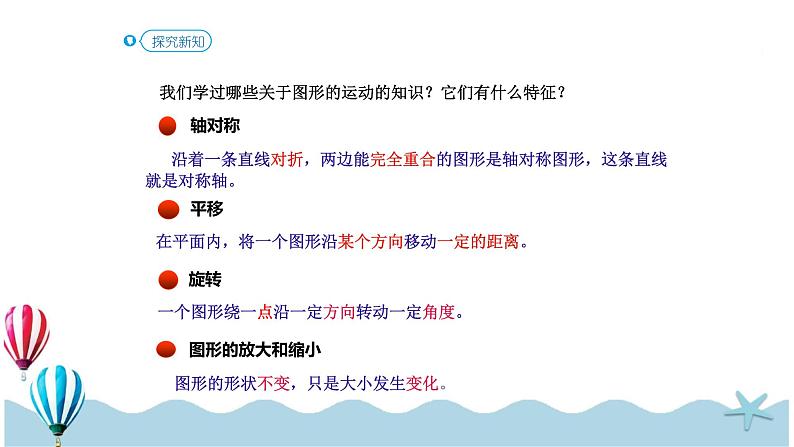 探究新知

我们学过哪些关于图形的运动的知识？它们有什么特征？

轴对称

沿着一条直线对折，两边能完全重合的图形是轴对称图形，这条直线就是对称轴。

平移

在平面内，将一个图形沿某个方向移动一定的距离。

旋转

一个图形绕一点沿一定方向转动一定角度。

图形的放大和缩小

图形的形状不变，只是大小发生变化。